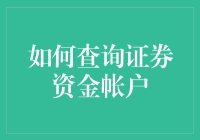 如何查询证券资金帐户